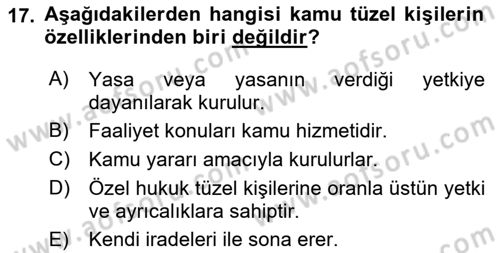 17. Aşağıdakilerden hangisi kamu tüzel kişilerin özelliklerinden biri değildir?

A) Yasa veya yasanın verdiği yetkiye dayanılarak kurulur.

B) Faaliyet konuları kamu hizmetidir.

C) Kamu yararı amacıyla kurulurlar.

D) Özel hukuk tüzel kişilerine oranla üstün yetki ve ayrıcalıklara sahiptir.

E) Kendi iradeleri ile sona erer.

www.aofsoru.com